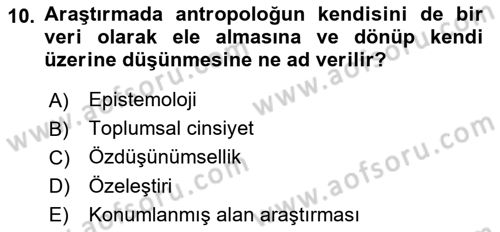 10. Araştırmada antropoloğun kendisini de bir veri olarak ele almasına ve dönüp kendi üzerine düşünmesine ne ad verilir?

A) Epistemoloji
B) Toplumsal cinsiyet
C) Özdüşünümsellik
D) Özeleştiri
E) Konumlanmış alan araştırması

www.aofsoru.com
www.aofsoru.com
www.aofsoru.com
www.aofsoru.com
www.aofsoru.com